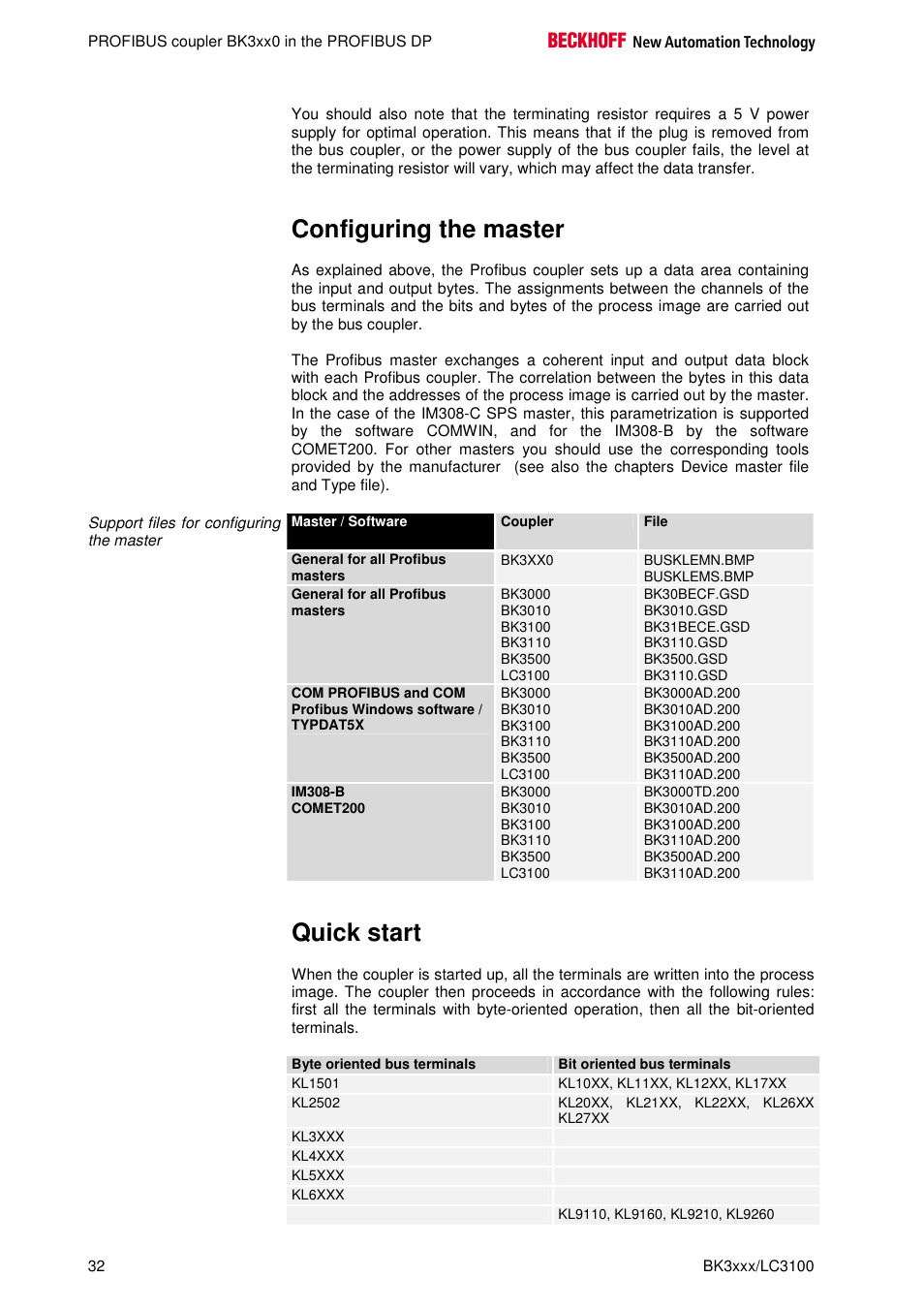 PROFIBUS coupler BK3xx0 in the PROFIBUS DP

BECKHOFF New Automation Technology

You should also note that the terminating resistor requires a 5 V power supply for optimal operation. This means that if the plug is removed from the bus coupler, or the power supply of the bus coupler fails, the level at the terminating resistor will vary, which may affect the data transfer.

Configuring the master

As explained above, the Profibus coupler sets up a data area containing the input and output bytes. The assignments between the channels of the bus terminals and the bits and bytes of the process image are carried out by the bus coupler.

The Profibus master exchanges a coherent input and output data block with each Profibus coupler. The correlation between the bytes in this data block and the addresses of the process image is carried out by the master. In the case of the IM308-C SPS master, this parametrization is supported by the software COMWIN, and for the IM308-B by the software COMET200. For other masters you should use the corresponding tools provided by the manufacturer (see also the chapters Device master file and Type file).

Support files for configuring the master

| Master / Software | Coupler | File |
|---|---|---|
| General for all Profibus masters | BK3XX0 | BUSKLEMN.BMP BUSKLEMS.BMP |
| General for all Profibus masters | BK3000 BK3010 BK3100 BK3110 BK3500 LC3100 | BK30BECF.GSD BK3010.GSD BK31BECE.GSD BK3110.GSD BK3500.GSD BK3110.GSD |
| COM PROFIBUS and COM Profibus Windows software / TYPDAT5X | BK3000 BK3010 BK3100 BK3110 BK3500 LC3100 | BK3000AD.200 BK3010AD.200 BK3100AD.200 BK3110AD.200 BK3500AD.200 BK3110AD.200 |
| IM308-B COMET200 | BK3000 BK3010 BK3100 BK3110 BK3500 LC3100 | BK3000TD.200 BK3010AD.200 BK3100AD.200 BK3110AD.200 BK3500AD.200 BK3110AD.200 |

Quick start

When the coupler is started up, all the terminals are written into the process image. The coupler then proceeds in accordance with the following rules: first all the terminals with byte-oriented operation, then all the bit-oriented terminals.

| Byte oriented bus terminals | Bit oriented bus terminals |
|---|---|
| KL1501 | KL10XX, KL11XX, KL12XX, KL17XX |
| KL2502 | KL20XX, KL21XX, KL22XX, KL26XX KL27XX |
| KL3XXX | |
| KL4XXX | |
| KL5XXX | |
| KL6XXX | |
| | KL9110, KL9160, KL9210, KL9260 |

32

BK3xxx/LC3100